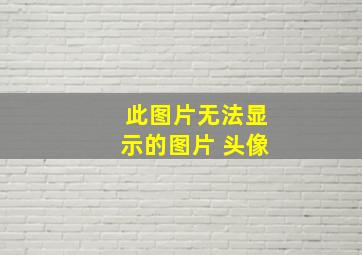 此图片无法显示的图片 头像